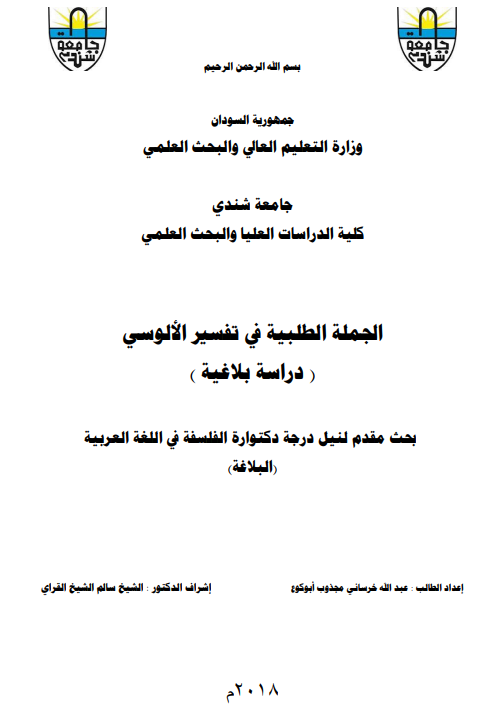 جامعة شندي

جامعة شندي

بسم الله الرحمن الرحيم

جمهورية السودان
وزارة التعليم العالي والبحث العلمي

جامعة شندي
كلية الدراسات العليا والبحث العلمي

الجملة الطلبية في تفسير الألوسي
( دراسة بلاغية )

بحث مقدم لنيل درجة دكتوارة الفلسفة في اللغة العربية
(البلاغة)

إعداد الطالب : عبد الله خرساني مجذوب أبوكوع

إشراف الدكتور : الشيخ سالم الشيخ القراي

٢٠١٨م